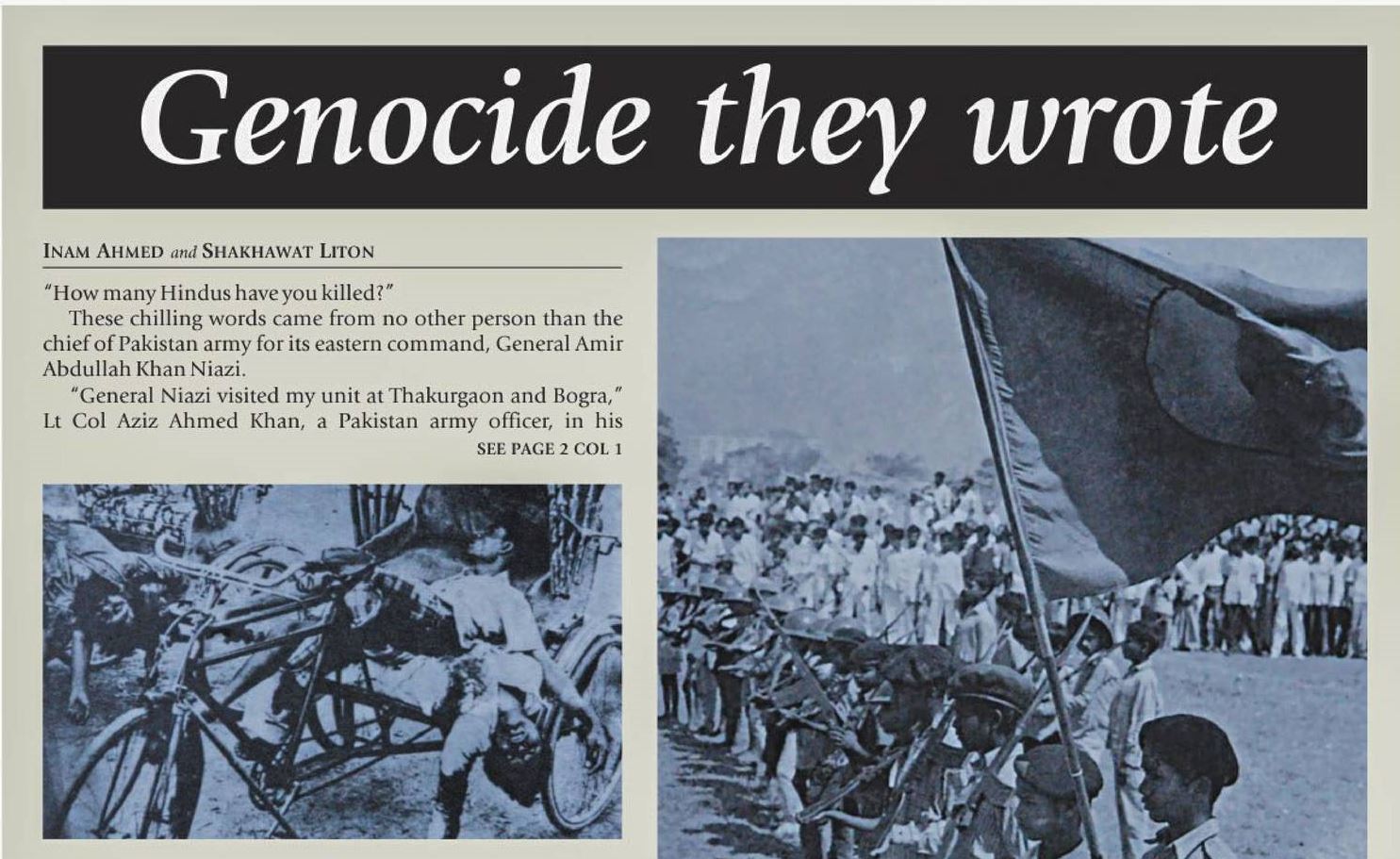 Genocide they wrote

INAM AHMED and SHAKHAWAT LITON

"How many Hindus have you killed?"

These chilling words came from no other person than the chief of Pakistan army for its eastern command, General Amir Abdullah Khan Niazi.

"General Niazi visited my unit at Thakurgaon and Bogra," Lt Col Aziz Ahmed Khan, a Pakistan army officer, in his

SEE PAGE 2 COL 1